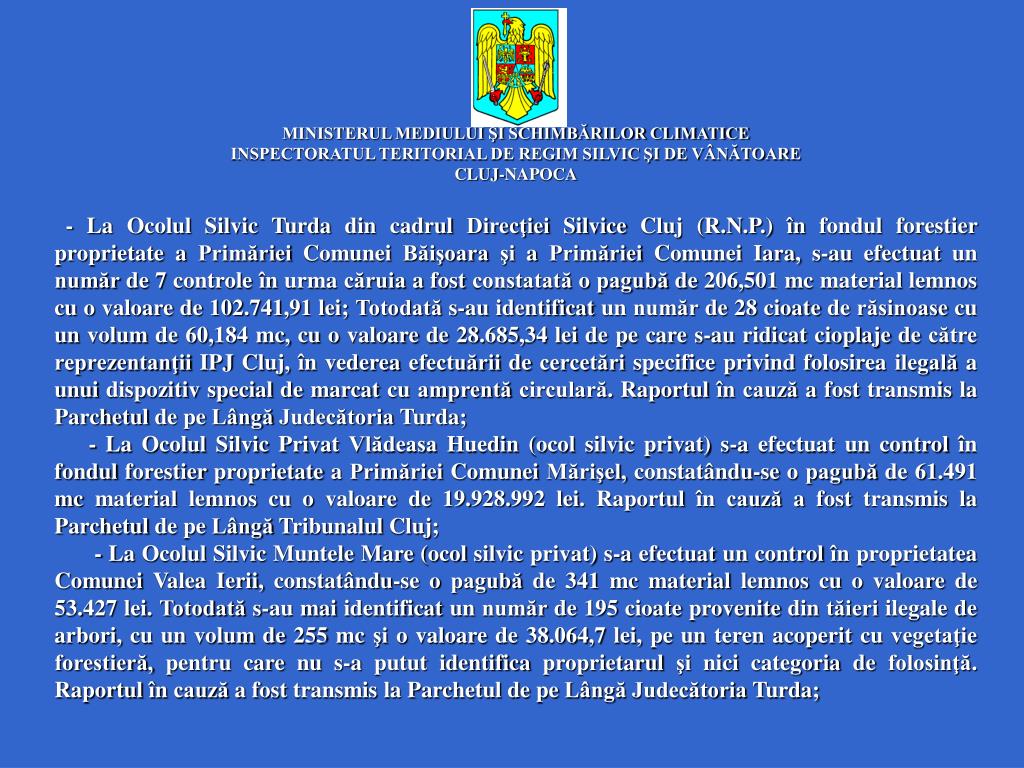 MINISTERUL MEDIULUI ŞI SCHIMBĂRILOR CLIMATICE
INSPECTORATUL TERITORIAL DE REGIM SILVIC ŞI DE VÂNĂTOARE
CLUJ-NAPOCA

- La Ocolul Silvic Turda din cadrul Direcţiei Silvice Cluj (R.N.P.) în fondul forestier proprietate a Primăriei Comunei Băişoara şi a Primăriei Comunei Iara, s-au efectuat un număr de 7 controle în urma căruia a fost constatată o pagubă de 206,501 mc material lemnos cu o valoare de 102.741,91 lei; Totodată s-au identificat un număr de 28 cioate de răsinoase cu un volum de 60,184 mc, cu o valoare de 28.685,34 lei de pe care s-au ridicat cioplaje de către reprezentanţii IPJ Cluj, în vederea efectuării de cercetări specifice privind folosirea ilegală a unui dispozitiv special de marcat cu amprentă circulară. Raportul în cauză a fost transmis la Parchetul de pe Lângă Judecătoria Turda;

- La Ocolul Silvic Privat Vlădeasa Huedin (ocol silvic privat) s-a efectuat un control în fondul forestier proprietate a Primăriei Comunei Mărişel, constatându-se o pagubă de 61.491 mc material lemnos cu o valoare de 19.928.992 lei. Raportul în cauză a fost transmis la Parchetul de pe Lângă Tribunalul Cluj;

- La Ocolul Silvic Muntele Mare (ocol silvic privat) s-a efectuat un control în proprietatea Comunei Valea Ierii, constatându-se o pagubă de 341 mc material lemnos cu o valoare de 53.427 lei. Totodată s-au mai identificat un număr de 195 cioate provenite din tăieri ilegale de arbori, cu un volum de 255 mc şi o valoare de 38.064,7 lei, pe un teren acoperit cu vegetaţie forestieră, pentru care nu s-a putut identifica proprietarul şi nici categoria de folosinţă. Raportul în cauză a fost transmis la Parchetul de pe Lângă Judecătoria Turda;